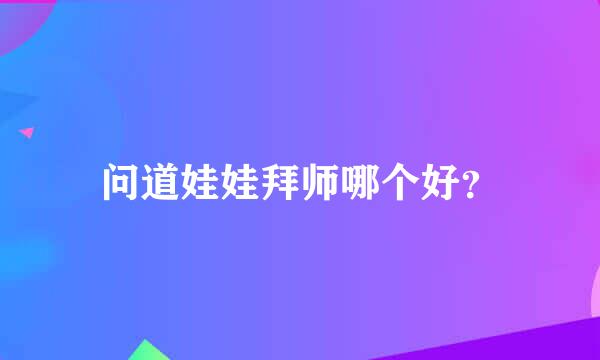 问道娃娃拜师哪个好?